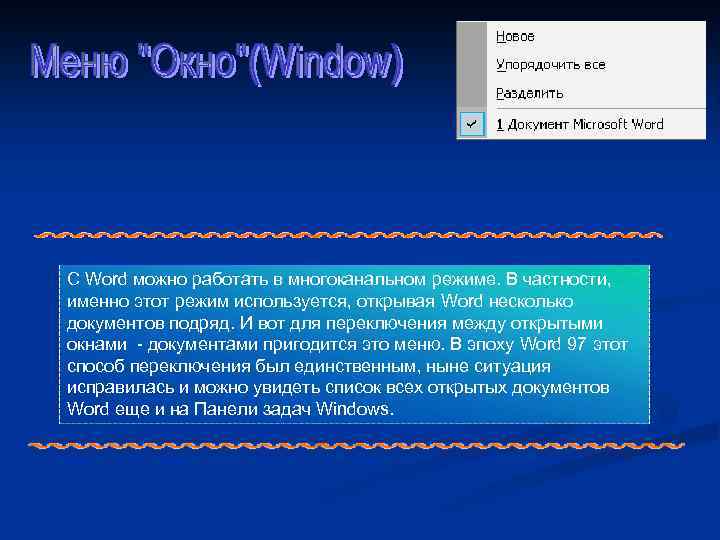 Меню "Окно"(Window)

Новое
Упорядочить все
Разделить
1 Документ Microsoft Word

С Word можно работать в многоканальном режиме. В частности, именно этот режим используется, открывая Word несколько документов подряд. И вот для переключения между открытыми окнами - документами пригодится это меню. В эпоху Word 97 этот способ переключения был единственным, ныне ситуация исправилась и можно увидеть список всех открытых документов Word еще и на Панели задач Windows.